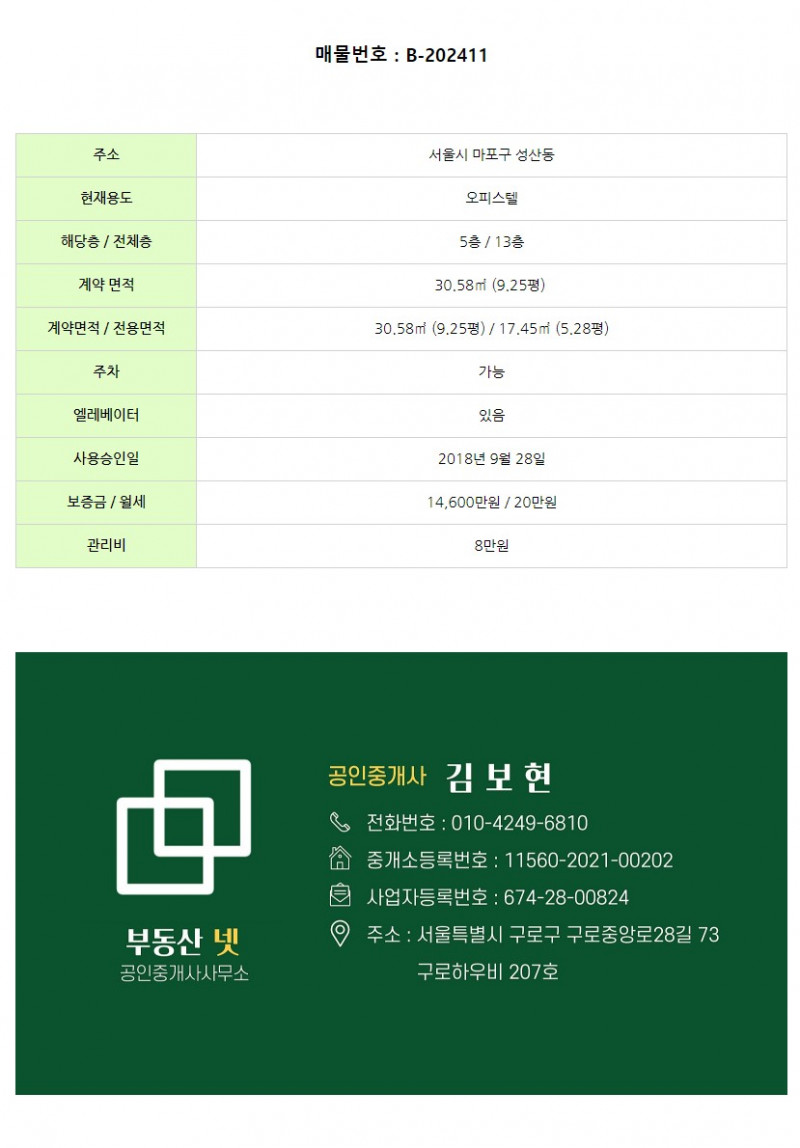 매물번호 : B-202411

| 주소 | 서울시 마포구 성산동 |
|---|---|
| 현재용도 | 오피스텔 |
| 해당층 / 전체층 | 5층 / 13층 |
| 계약 면적 | 30.58㎡ (9.25평) |
| 계약면적 / 전용면적 | 30.58㎡ (9.25평) / 17.45㎡ (5.28평) |
| 주차 | 가능 |
| 엘레베이터 | 있음 |
| 사용승인일 | 2018년 9월 28일 |
| 보증금 / 월세 | 14,600만원 / 20만원 |
| 관리비 | 8만원 |

부동산 넷
공인중개사사무소

공인중개사 김 보 현

전화번호 : 010-4249-6810

중개소등록번호 : 11560-2021-00202

사업자등록번호 : 674-28-00824

주소 : 서울특별시 구로구 구로중앙로28길 73
구로하우비 207호